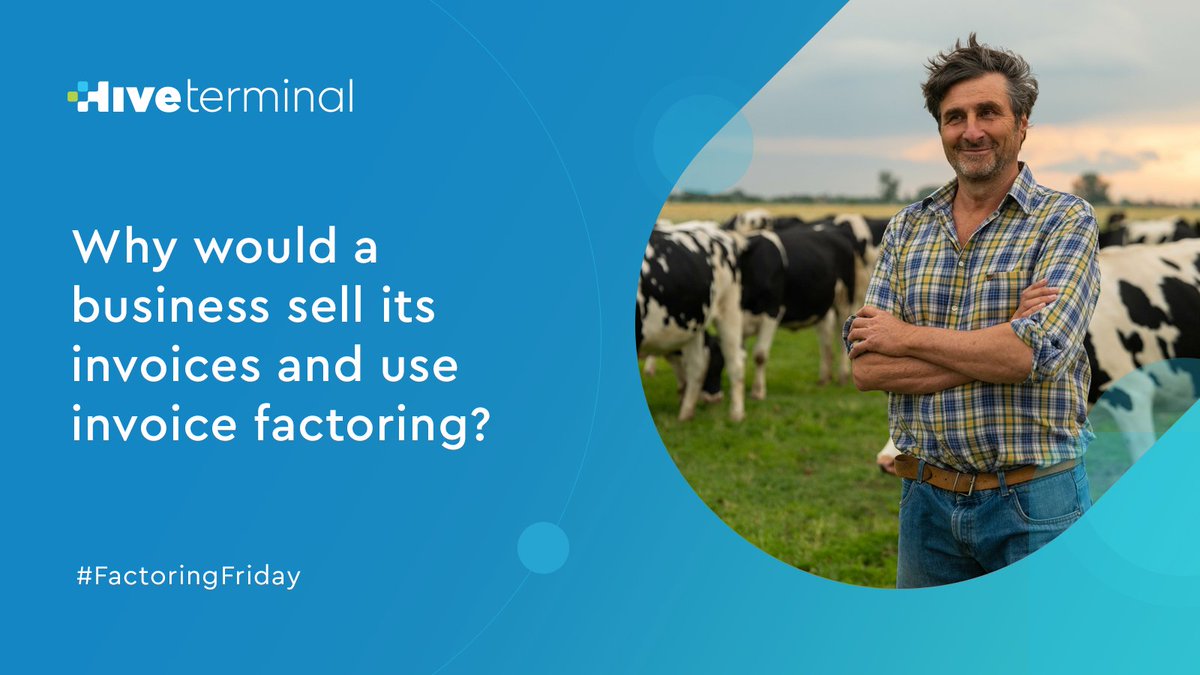 Hiveterminal

Why would a business sell its invoices and use invoice factoring?

#FactoringFriday